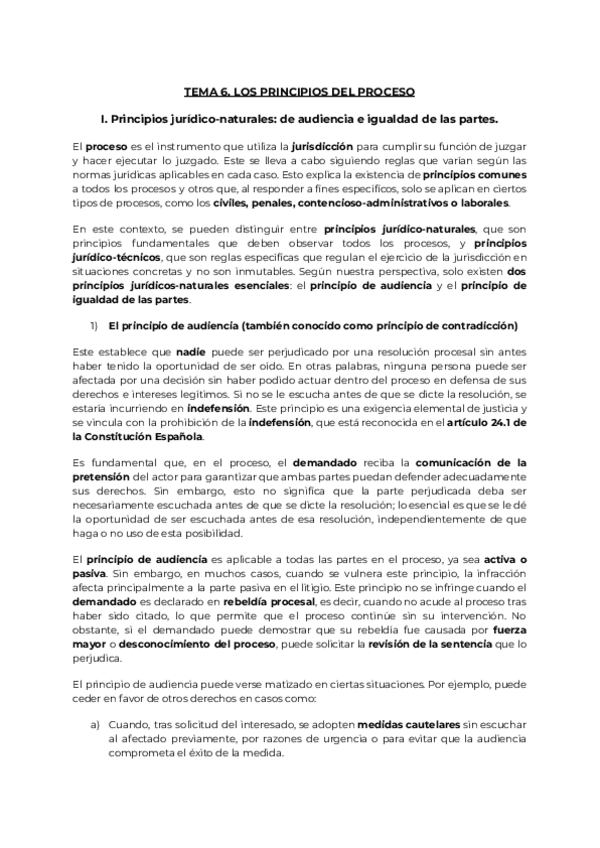 TEMA 6. LOS PRINCIPIOS DEL PROCESO

I. Principios jurídico-naturales: de audiencia e igualdad de las partes.

El proceso es el instrumento que utiliza la jurisdicción para cumplir su función de juzgar y hacer ejecutar lo juzgado. Este se lleva a cabo siguiendo reglas que varían según las normas jurídicas aplicables en cada caso. Esto explica la existencia de principios comunes a todos los procesos y otros que, al responder a fines específicos, solo se aplican en ciertos tipos de procesos, como los civiles, penales, contencioso-administrativos o laborales.

En este contexto, se pueden distinguir entre principios jurídico-naturales, que son principios fundamentales que deben observar todos los procesos, y principios jurídico-técnicos, que son reglas específicas que regulan el ejercicio de la jurisdicción en situaciones concretas y no son inmutables. Según nuestra perspectiva, solo existen dos principios jurídicos-naturales esenciales: el principio de audiencia y el principio de igualdad de las partes.

1) El principio de audiencia (también conocido como principio de contradicción)

Este establece que nadie puede ser perjudicado por una resolución procesal sin antes haber tenido la oportunidad de ser oído. En otras palabras, ninguna persona puede ser afectada por una decisión sin haber podido actuar dentro del proceso en defensa de sus derechos e intereses legítimos. Si no se le escucha antes de que se dicte la resolución, se estaría incurriendo en indefensión. Este principio es una exigencia elemental de justicia y se vincula con la prohibición de la indefensión, que está reconocida en el artículo 24.1 de la Constitución Española.

Es fundamental que, en el proceso, el demandado reciba la comunicación de la pretensión del actor para garantizar que ambas partes puedan defender adecuadamente sus derechos. Sin embargo, esto no significa que la parte perjudicada deba ser necesariamente escuchada antes de que se dicte la resolución; lo esencial es que se le dé la oportunidad de ser escuchada antes de esa resolución, independientemente de que haga o no uso de esta posibilidad.

El principio de audiencia es aplicable a todas las partes en el proceso, ya sea activa o pasiva. Sin embargo, en muchos casos, cuando se vulnera este principio, la infracción afecta principalmente a la parte pasiva en el litigio. Este principio no se infringe cuando el demandado es declarado en rebeldía procesal, es decir, cuando no acude al proceso tras haber sido citado, lo que permite que el proceso continúe sin su intervención. No obstante, si el demandado puede demostrar que su rebeldía fue causada por fuerza mayor o desconocimiento del proceso, puede solicitar la revisión de la sentencia que lo perjudica.

El principio de audiencia puede verse matizado en ciertas situaciones. Por ejemplo, puede ceder en favor de otros derechos en casos como:

a) Cuando, tras solicitud del interesado, se adopten medidas cautelares sin escuchar al afectado previamente, por razones de urgencia o para evitar que la audiencia comprometa el éxito de la medida.